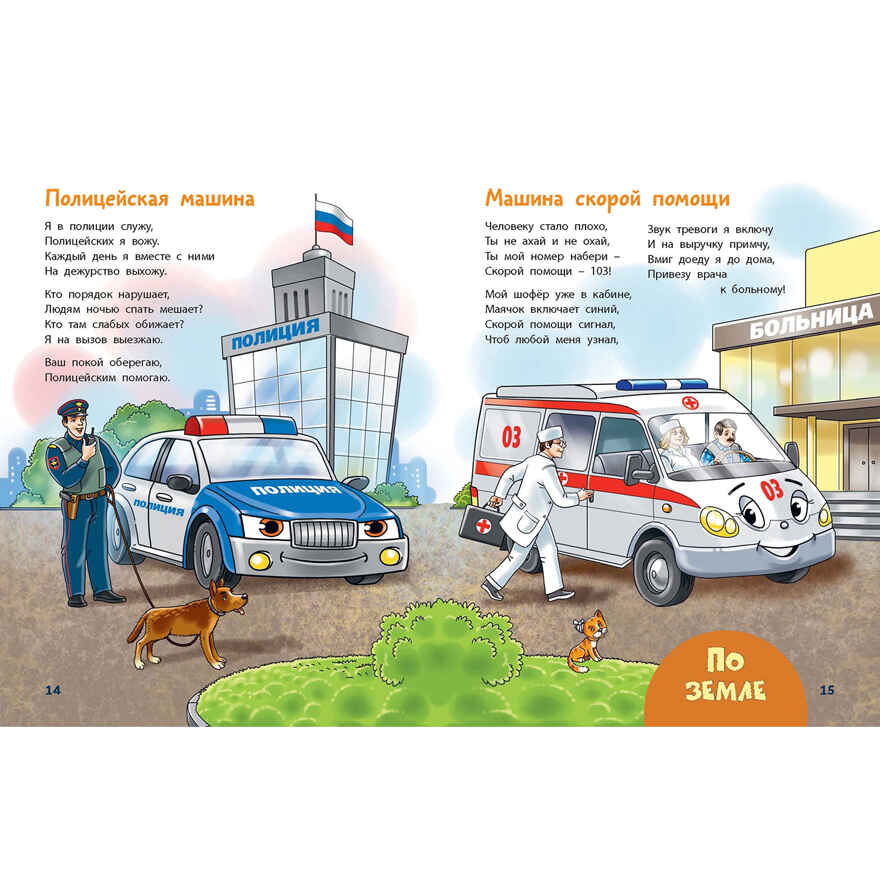 Полицейская машина

Я в полиции служу,
Полицейских я вожу.
Каждый день я вместе с ними
На дежурство выхожу.

Кто порядок нарушает,
Людям ночью спать мешает?
Кто там слабых обижает?
Я на вызов выезжаю.

Ваш покой оберегаю,
Полицейским помогаю.

ПОЛИЦИЯ

ПОЛИЦИЯ

ПОЛИЦИЯ

14

Машина скорой помощи

Человеку стало плохо,
Ты не ахай и не охай,
Ты мой номер набери –
Скорой помощи – 103!

Мой шофёр уже в кабине,
Маячок включает синий,
Скорой помощи сигнал,
Чтоб любой меня узнал,

Звук тревоги я включу
И на выручку примчу,
Вмиг доеду я до дома,
Привезу врача
к больному!

БОЛЬНИЦА

03

03

По земле

15